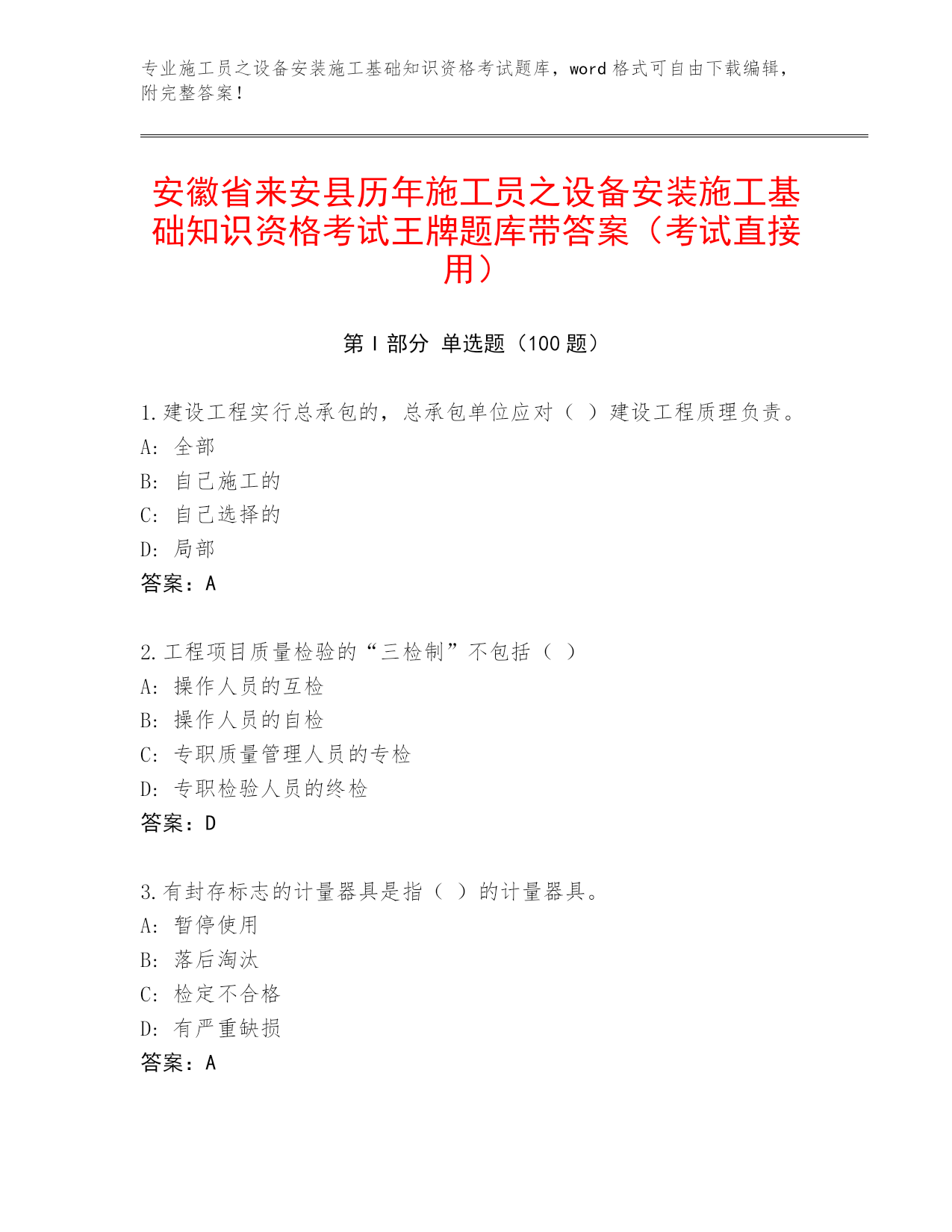 专业施工员之设备安装施工基础知识资格考试题库，word 格式可自由下载编辑，附完整答案！

安徽省来安县历年施工员之设备安装施工基础知识资格考试王牌题库带答案（考试直接用）

第 I 部分 单选题（100 题）

1.建设工程实行总承包的，总承包单位应对（ ）建设工程质理负责。
A: 全部
B: 自己施工的
C: 自己选择的
D: 局部
答案：A

2.工程项目质量检验的“三检制”不包括（ ）
A: 操作人员的互检
B: 操作人员的自检
C: 专职质量管理人员的专检
D: 专职检验人员的终检
答案：D

3.有封存标志的计量器具是指（ ）的计量器具。
A: 暂停使用
B: 落后淘汰
C: 检定不合格
D: 有严重缺损
答案：A